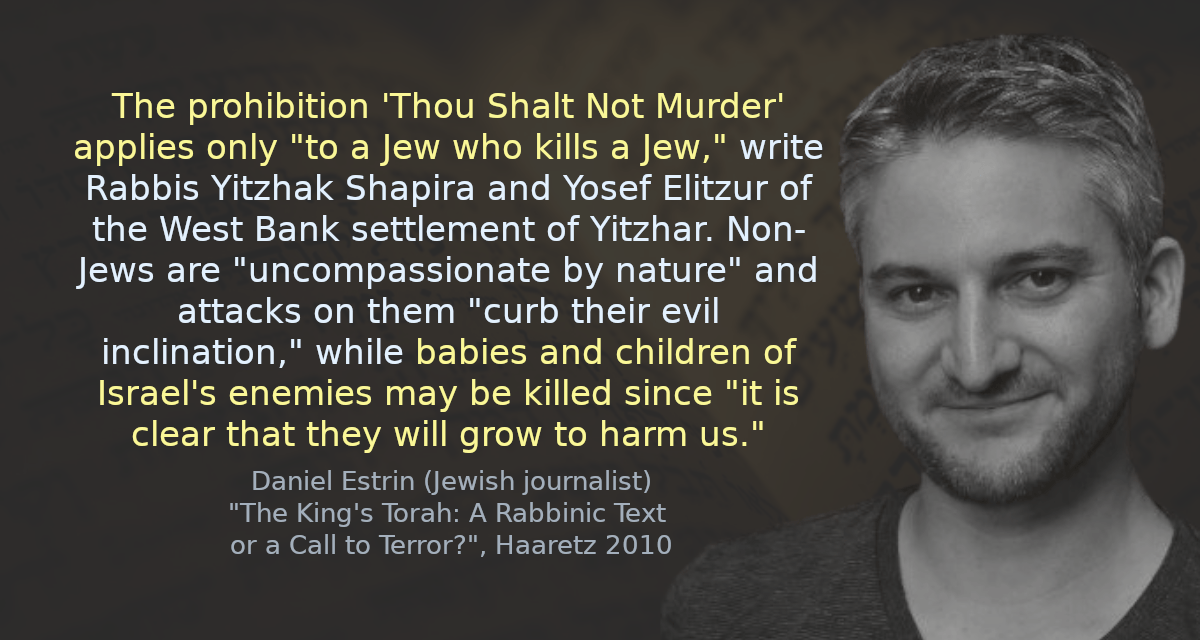 The prohibition 'Thou Shalt Not Murder' applies only "to a Jew who kills a Jew," write Rabbis Yitzhak Shapira and Yosef Elitzur of the West Bank settlement of Yitzhar. Non-Jews are "uncompassionate by nature" and attacks on them "curb their evil inclination," while babies and children of Israel's enemies may be killed since "it is clear that they will grow to harm us."

Daniel Estrin (Jewish journalist)
"The King's Torah: A Rabbinic Text or a Call to Terror?", Haaretz 2010